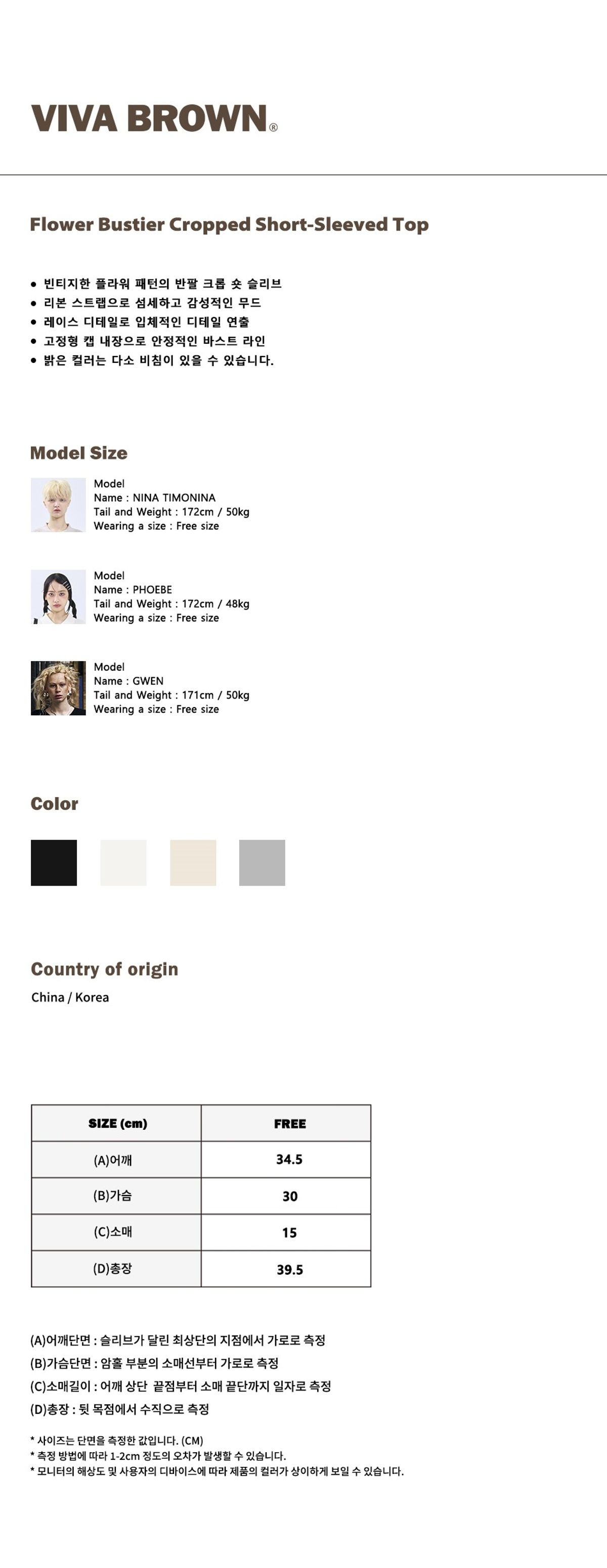 VIVA BROWN®

Flower Bustier Cropped Short-Sleeved Top

• 빈티지한 플라워 패턴의 반팔 크롭 숏 슬리브
• 리본 스트랩으로 섬세하고 감성적인 무드
• 레이스 디테일로 입체적인 디테일 연출
• 고정형 캡 내장으로 안정적인 바스트 라인
• 밝은 컬러는 다소 비침이 있을 수 있습니다.

Model Size

Model
Name : NINA TIMONINA
Tail and Weight : 172cm / 50kg
Wearing a size : Free size

Model
Name : PHOEBE
Tail and Weight : 172cm / 48kg
Wearing a size : Free size

Model
Name : GWEN
Tail and Weight : 171cm / 50kg
Wearing a size : Free size

Color

Country of origin
China / Korea

| SIZE (cm) | FREE |
|---|---|
| (A)어깨 | 34.5 |
| (B)가슴 | 30 |
| (C)소매 | 15 |
| (D)총장 | 39.5 |

(A)어깨단면 : 슬리브가 달린 최상단의 지점에서 가로로 측정
(B)가슴단면 : 암홀 부분의 소매선부터 가로로 측정
(C)소매길이 : 어깨 상단 끝점부터 소매 끝단까지 일자로 측정
(D)총장 : 뒷 목점에서 수직으로 측정

* 사이즈는 단면을 측정한 값입니다. (CM)
* 측정 방법에 따라 1-2cm 정도의 오차가 발생할 수 있습니다.
* 모니터의 해상도 및 사용자의 디바이스에 따라 제품의 컬러가 상이하게 보일 수 있습니다.